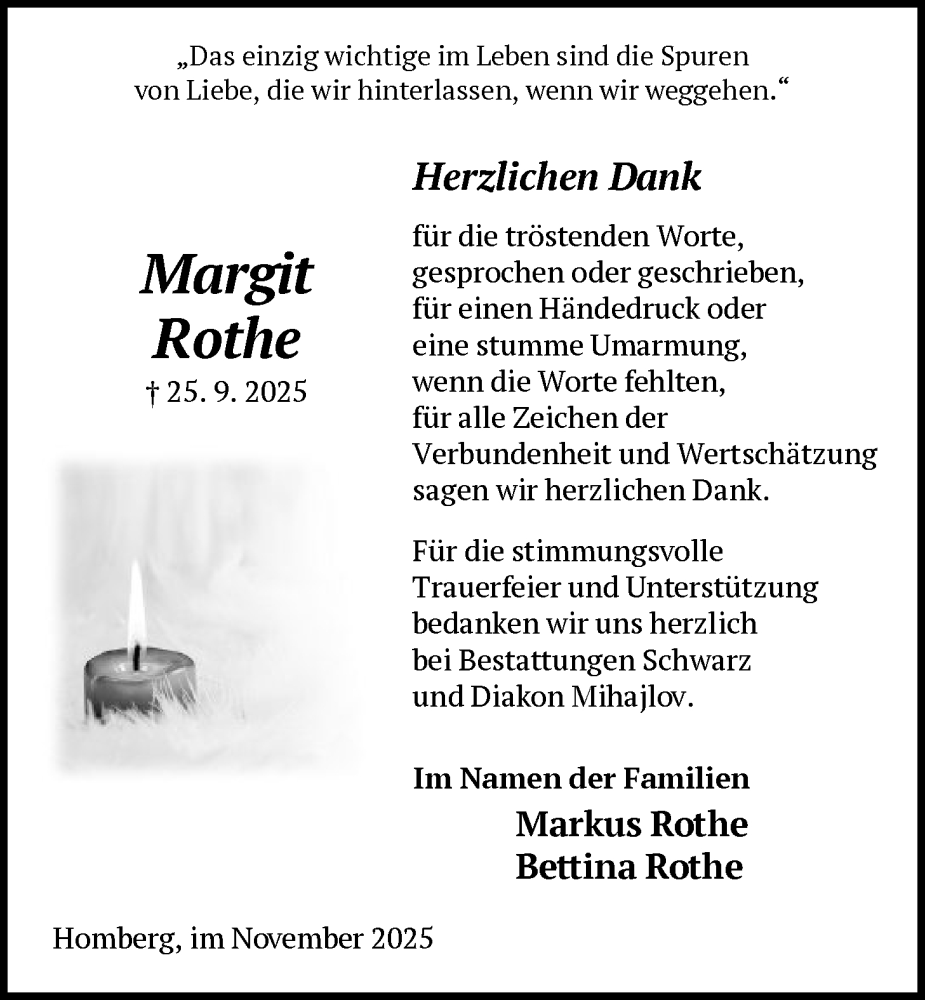 „Das einzig wichtige im Leben sind die Spuren von Liebe, die wir hinterlassen, wenn wir weggehen.“

Margit Rothe
† 25. 9. 2025

Herzlichen Dank

für die tröstenden Worte, gesprochen oder geschrieben, für einen Händedruck oder eine stumme Umarmung, wenn die Worte fehlten, für alle Zeichen der Verbundenheit und Wertschätzung sagen wir herzlichen Dank.

Für die stimmungsvolle Trauerfeier und Unterstützung bedanken wir uns herzlich bei Bestattungen Schwarz und Diakon Mihajlov.

Im Namen der Familien
Markus Rothe
Bettina Rothe

Homberg, im November 2025